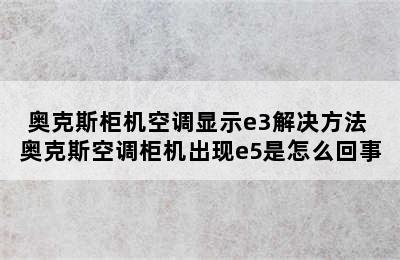 奥克斯柜机空调显示e3解决方法
奥克斯空调柜机出现e5是怎么回事